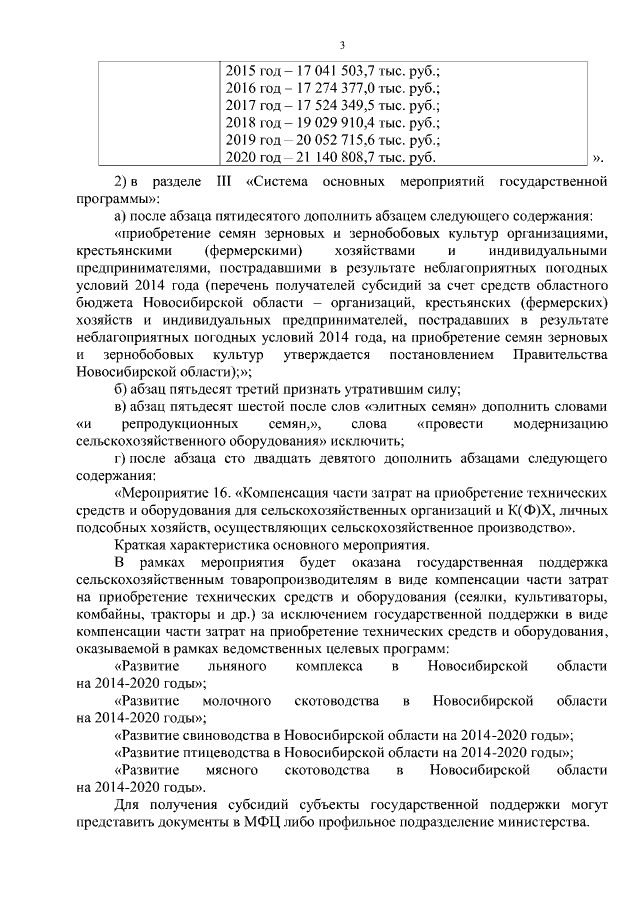 3

| | 2015 год – 17 041 503,7 тыс. руб.; 2016 год – 17 274 377,0 тыс. руб.; 2017 год – 17 524 349,5 тыс. руб.; 2018 год – 19 029 910,4 тыс. руб.; 2019 год – 20 052 715,6 тыс. руб.; 2020 год – 21 140 808,7 тыс. руб. |
|---|---|

».

2) в разделе III «Система основных мероприятий государственной программы»:

а) после абзаца пятидесятого дополнить абзацем следующего содержания:

«приобретение семян зерновых и зернобобовых культур организациями, крестьянскими (фермерскими) хозяйствами и индивидуальными предпринимателями, пострадавшими в результате неблагоприятных погодных условий 2014 года (перечень получателей субсидий за счет средств областного бюджета Новосибирской области – организаций, крестьянских (фермерских) хозяйств и индивидуальных предпринимателей, пострадавших в результате неблагоприятных погодных условий 2014 года, на приобретение семян зерновых и зернобобовых культур утверждается постановлением Правительства Новосибирской области);»;

б) абзац пятьдесят третий признать утратившим силу;

в) абзац пятьдесят шестой после слов «элитных семян» дополнить словами «и репродукционных семян,», слова «провести модернизацию сельскохозяйственного оборудования» исключить;

г) после абзаца сто двадцать девятого дополнить абзацами следующего содержания:

«Мероприятие 16. «Компенсация части затрат на приобретение технических средств и оборудования для сельскохозяйственных организаций и К(Ф)Х, личных подсобных хозяйств, осуществляющих сельскохозяйственное производство».

Краткая характеристика основного мероприятия.

В рамках мероприятия будет оказана государственная поддержка сельскохозяйственным товаропроизводителям в виде компенсации части затрат на приобретение технических средств и оборудования (сеялки, культиваторы, комбайны, тракторы и др.) за исключением государственной поддержки в виде компенсации части затрат на приобретение технических средств и оборудования, оказываемой в рамках ведомственных целевых программ:

«Развитие льняного комплекса в Новосибирской области на 2014-2020 годы»;

«Развитие молочного скотоводства в Новосибирской области на 2014-2020 годы»;

«Развитие свиноводства в Новосибирской области на 2014-2020 годы»;

«Развитие птицеводства в Новосибирской области на 2014-2020 годы»;

«Развитие мясного скотоводства в Новосибирской области на 2014-2020 годы».

Для получения субсидий субъекты государственной поддержки могут представить документы в МФЦ либо профильное подразделение министерства.